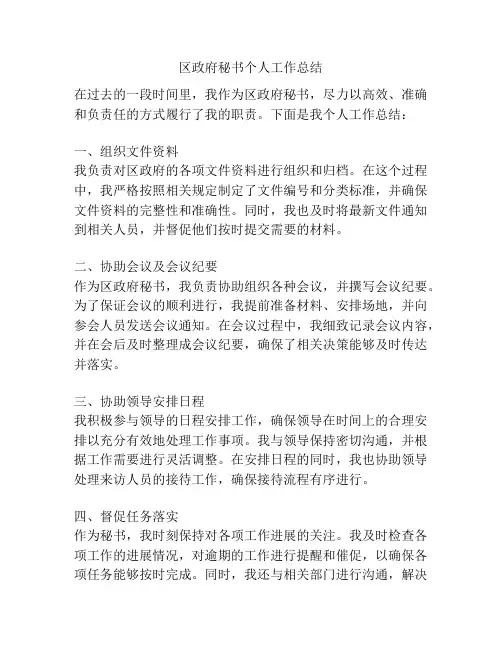 区政府秘书个人工作总结

在过去的一段时间里，我作为区政府秘书，尽力以高效、准确和负责任的方式履行了我的职责。下面是我个人工作总结：

一、组织文件资料
我负责对区政府的各项文件资料进行组织和归档。在这个过程中，我严格按照相关规定制定了文件编号和分类标准，并确保文件资料的完整性和准确性。同时，我也及时将最新文件通知到相关人员，并督促他们按时提交需要的材料。

二、协助会议及会议纪要
作为区政府秘书，我负责协助组织各种会议，并撰写会议纪要。为了保证会议的顺利进行，我提前准备材料、安排场地，并向参会人员发送会议通知。在会议过程中，我细致记录会议内容，并在会后及时整理成会议纪要，确保了相关决策能够及时传达并落实。

三、协助领导安排日程
我积极参与领导的日程安排工作，确保领导在时间上的合理安排以充分有效地处理工作事项。我与领导保持密切沟通，并根据工作需要进行灵活调整。在安排日程的同时，我也协助领导处理来访人员的接待工作，确保接待流程有序进行。

四、督促任务落实
作为秘书，我时刻保持对各项工作进展的关注。我及时检查各项工作的进展情况，对逾期的工作进行提醒和催促，以确保各项任务能够按时完成。同时，我还与相关部门进行沟通，解决